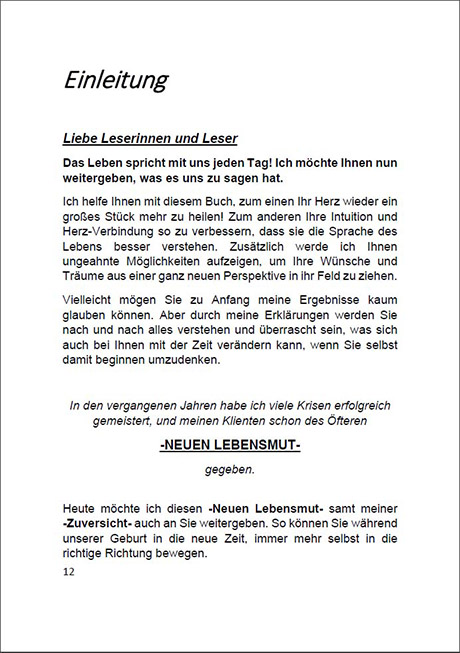 Einleitung

Liebe Leserinnen und Leser

Das Leben spricht mit uns jeden Tag! Ich möchte Ihnen nun weitergeben, was es uns zu sagen hat.

Ich helfe Ihnen mit diesem Buch, zum einen Ihr Herz wieder ein großes Stück mehr zu heilen! Zum anderen Ihre Intuition und Herz-Verbindung so zu verbessern, dass sie die Sprache des Lebens besser verstehen. Zusätzlich werde ich Ihnen ungeahnte Möglichkeiten aufzeigen, um Ihre Wünsche und Träume aus einer ganz neuen Perspektive in ihr Feld zu ziehen.

Vielleicht mögen Sie zu Anfang meine Ergebnisse kaum glauben können. Aber durch meine Erklärungen werden Sie nach und nach alles verstehen und überrascht sein, was sich auch bei Ihnen mit der Zeit verändern kann, wenn Sie selbst damit beginnen umzudenken.

In den vergangenen Jahren habe ich viele Krisen erfolgreich gemeistert, und meinen Klienten schon des Öfteren

-NEUEN LEBENSMUT-

gegeben.

Heute möchte ich diesen -Neuen Lebensmut- samt meiner -Zuversicht- auch an Sie weitergeben. So können Sie während unserer Geburt in die neue Zeit, immer mehr selbst in die richtige Richtung bewegen.

12